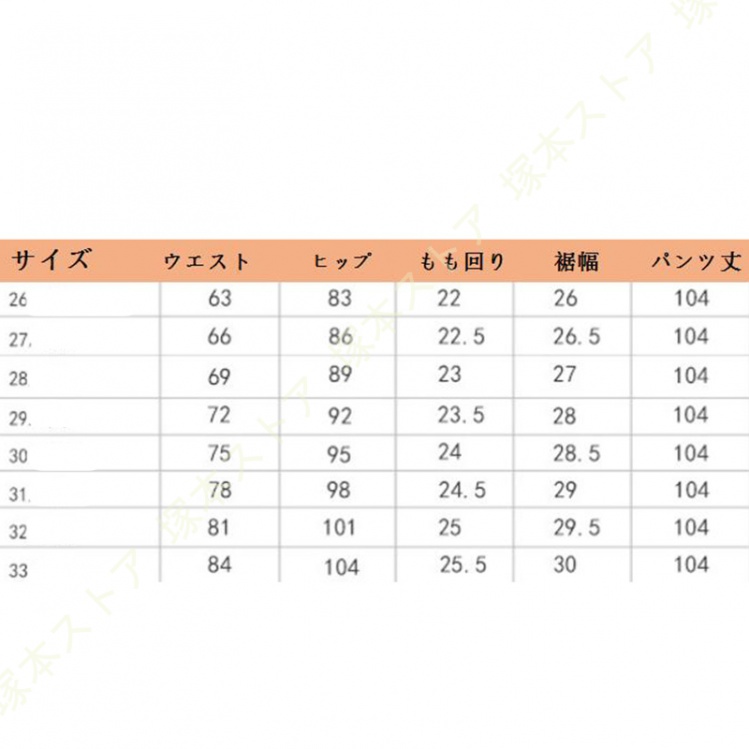 | サイズ | ウエスト | ヒップ | もも回り | 裾幅 | パンツ丈 |
|---|---|---|---|---|---|
| 26 | 63 | 83 | 22 | 26 | 104 |
| 27. | 66 | 86 | 22.5 | 26.5 | 104 |
| 28 | 69 | 89 | 23 | 27 | 104 |
| 29. | 72 | 92 | 23.5 | 28 | 104 |
| 30 | 75 | 95 | 24 | 28.5 | 104 |
| 31. | 78 | 98 | 24.5 | 29 | 104 |
| 32 | 81 | 101 | 25 | 29.5 | 104 |
| 33 | 84 | 104 | 25.5 | 30 | 104 |

塚本ストア